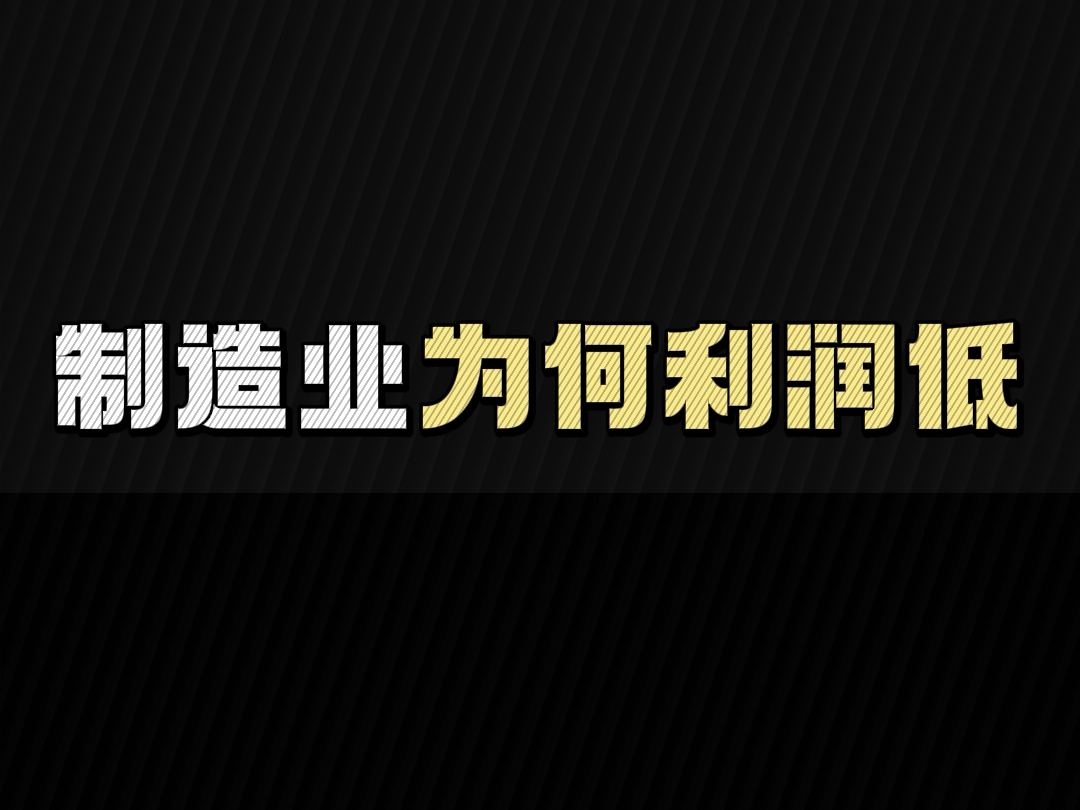 制造业为何利润低